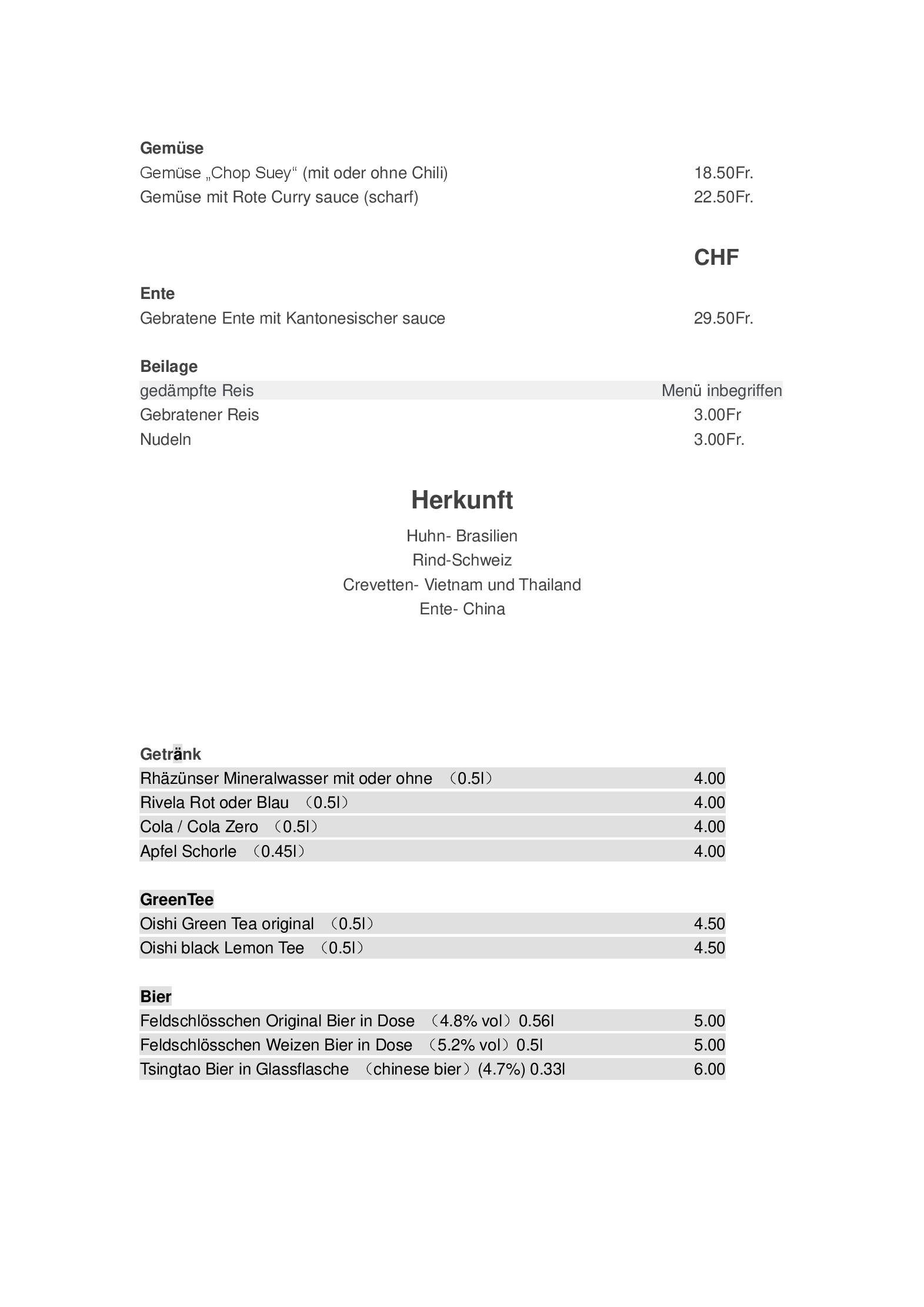 Gemüse
Gemüse „Chop Suey“ (mit oder ohne Chili) 18.50Fr.
Gemüse mit Rote Curry sauce (scharf) 22.50Fr.

CHF

Ente
Gebratene Ente mit Kantonesischer sauce 29.50Fr.

Beilage
gedämpfte Reis Menü inbegriffen
Gebratener Reis 3.00Fr
Nudeln 3.00Fr.

Herkunft

Huhn- Brasilien
Rind-Schweiz
Crevetten- Vietnam und Thailand
Ente- China

Getränk
Rhäzünser Mineralwasser mit oder ohne （0.5l） 4.00
Rivela Rot oder Blau （0.5l） 4.00
Cola / Cola Zero （0.5l） 4.00
Apfel Schorle （0.45l） 4.00

GreenTee
Oishi Green Tea original （0.5l） 4.50
Oishi black Lemon Tee （0.5l） 4.50

Bier
Feldschlösschen Original Bier in Dose （4.8% vol）0.56l 5.00
Feldschlösschen Weizen Bier in Dose （5.2% vol）0.5l 5.00
Tsingtao Bier in Glassflasche （chinese bier）(4.7%) 0.33l 6.00